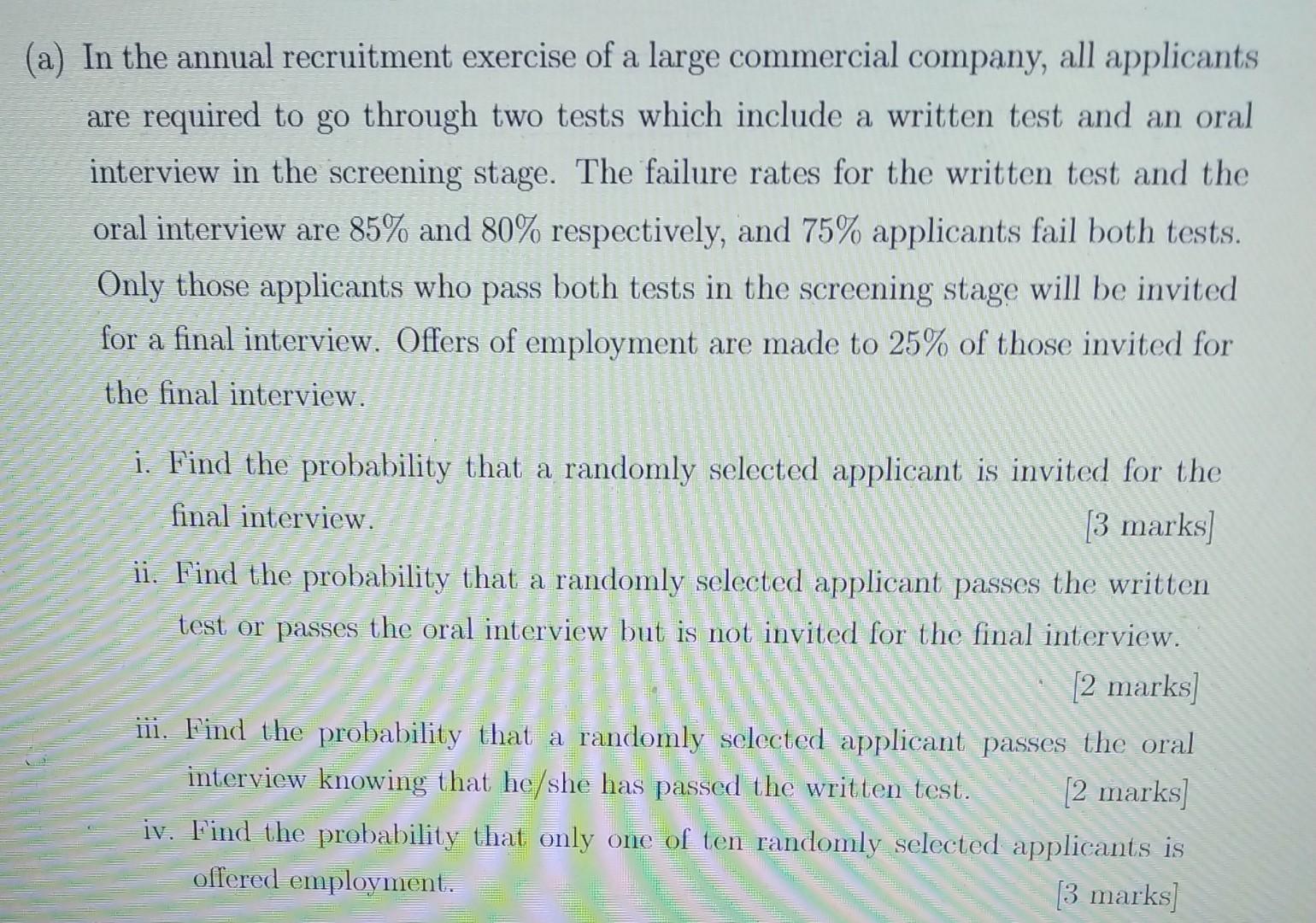 (a) In the annual recruitment exercise of a large commercial company, all applicants are required to go through two tests which include a written test and an oral interview in the screening stage. The failure rates for the written test and the oral interview are 85% and 80% respectively, and 75% applicants fail both tests. Only those applicants who pass both tests in the screening stage will be invited for a final interview. Offers of employment are made to 25% of those invited for the final interview.

i. Find the probability that a randomly selected applicant is invited for the final interview. [3 marks]

ii. Find the probability that a randomly selected applicant passes the written test or passes the oral interview but is not invited for the final interview. [2 marks]

iii. Find the probability that a randomly selected applicant passes the oral interview knowing that he/she has passed the written test. [2 marks]

iv. Find the probability that only one of ten randomly selected applicants is offered employment. [3 marks]